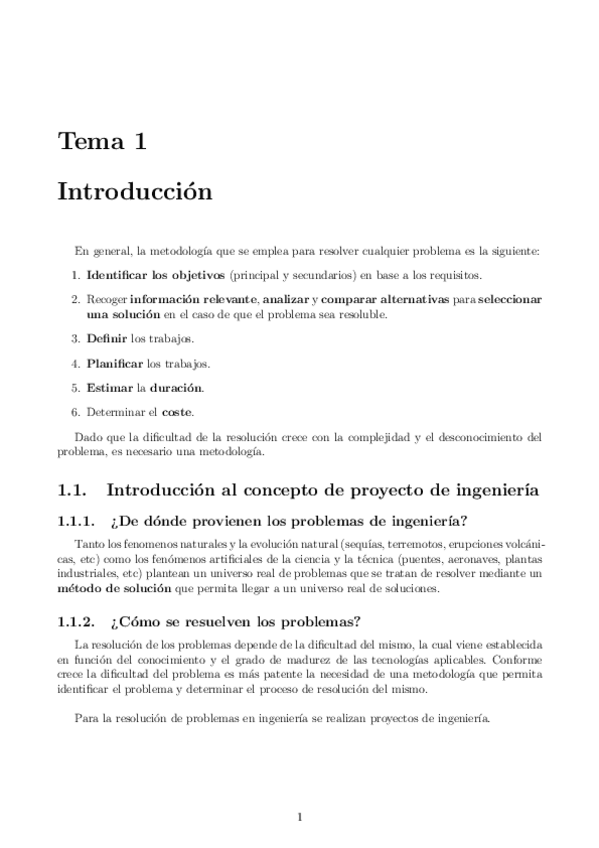 Tema 1

Introducción

En general, la metodología que se emplea para resolver cualquier problema es la siguiente:

1. Identificar los objetivos (principal y secundarios) en base a los requisitos.

2. Recoger información relevante, analizar y comparar alternativas para seleccionar una solución en el caso de que el problema sea resoluble.

3. Definir los trabajos.

4. Planificar los trabajos.

5. Estimar la duración.

6. Determinar el coste.

Dado que la dificultad de la resolución crece con la complejidad y el desconocimiento del problema, es necesario una metodología.

1.1. Introducción al concepto de proyecto de ingeniería

1.1.1. ¿De dónde provienen los problemas de ingeniería?

Tanto los fenomenos naturales y la evolución natural (sequías, terremotos, erupciones volcánicas, etc) como los fenómenos artificiales de la ciencia y la técnica (puentes, aeronaves, plantas industriales, etc) plantean un universo real de problemas que se tratan de resolver mediante un método de solución que permita llegar a un universo real de soluciones.

1.1.2. ¿Cómo se resuelven los problemas?

La resolución de los problemas depende de la dificultad del mismo, la cual viene establecida en función del conocimiento y el grado de madurez de las tecnologías aplicables. Conforme crece la dificultad del problema es más patente la necesidad de una metodología que permita identificar el problema y determinar el proceso de resolución del mismo.

Para la resolución de problemas en ingeniería se realizan proyectos de ingeniería.

1